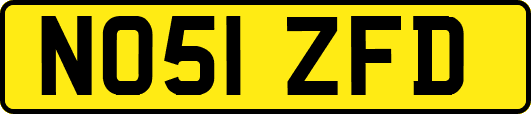 NO51 ZFD